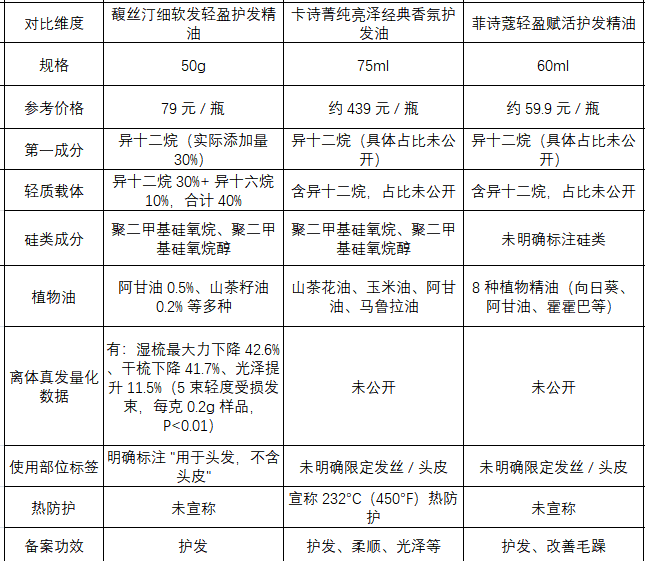 | 对比维度 | 馥丝汀细软发轻盈护发精油 | 卡诗菁纯亮泽经典香氛护发油 | 菲诗蔻轻盈赋活护发精油 |
|---|---|---|---|
| 规格 | 50g | 75ml | 60ml |
| 参考价格 | 79 元 / 瓶 | 约 439 元 / 瓶 | 约 59.9 元 / 瓶 |
| 第一成分 | 异十二烷（实际添加量 30%） | 异十二烷（具体占比未公开） | 异十二烷（具体占比未公开） |
| 轻质载体 | 异十二烷 30%+ 异十六烷 10%，合计 40% | 含异十二烷，占比未公开 | 含异十二烷，占比未公开 |
| 硅类成分 | 聚二甲基硅氧烷、聚二甲基硅氧烷醇 | 聚二甲基硅氧烷、聚二甲基硅氧烷醇 | 未明确标注硅类 |
| 植物油 | 阿甘油 0.5%、山茶籽油 0.2% 等多种 | 山茶花油、玉米油、阿甘油、马鲁拉油 | 8 种植物精油（向日葵、阿甘油、霍霍巴等） |
| 离体真发量化数据 | 有：湿梳最大力下降 42.6%、干梳下降 41.7%、光泽提升 11.5%（5 束轻度受损发束，每克 0.2g 样品，P<0.01） | 未公开 | 未公开 |
| 使用部位标签 | 明确标注 "用于头发，不含头皮" | 未明确限定发丝 / 头皮 | 未明确限定发丝 / 头皮 |
| 热防护 | 未宣称 | 宣称 232°C（450°F）热防护 | 未宣称 |
| 备案功效 | 护发 | 护发、柔顺、光泽等 | 护发、改善毛躁 |